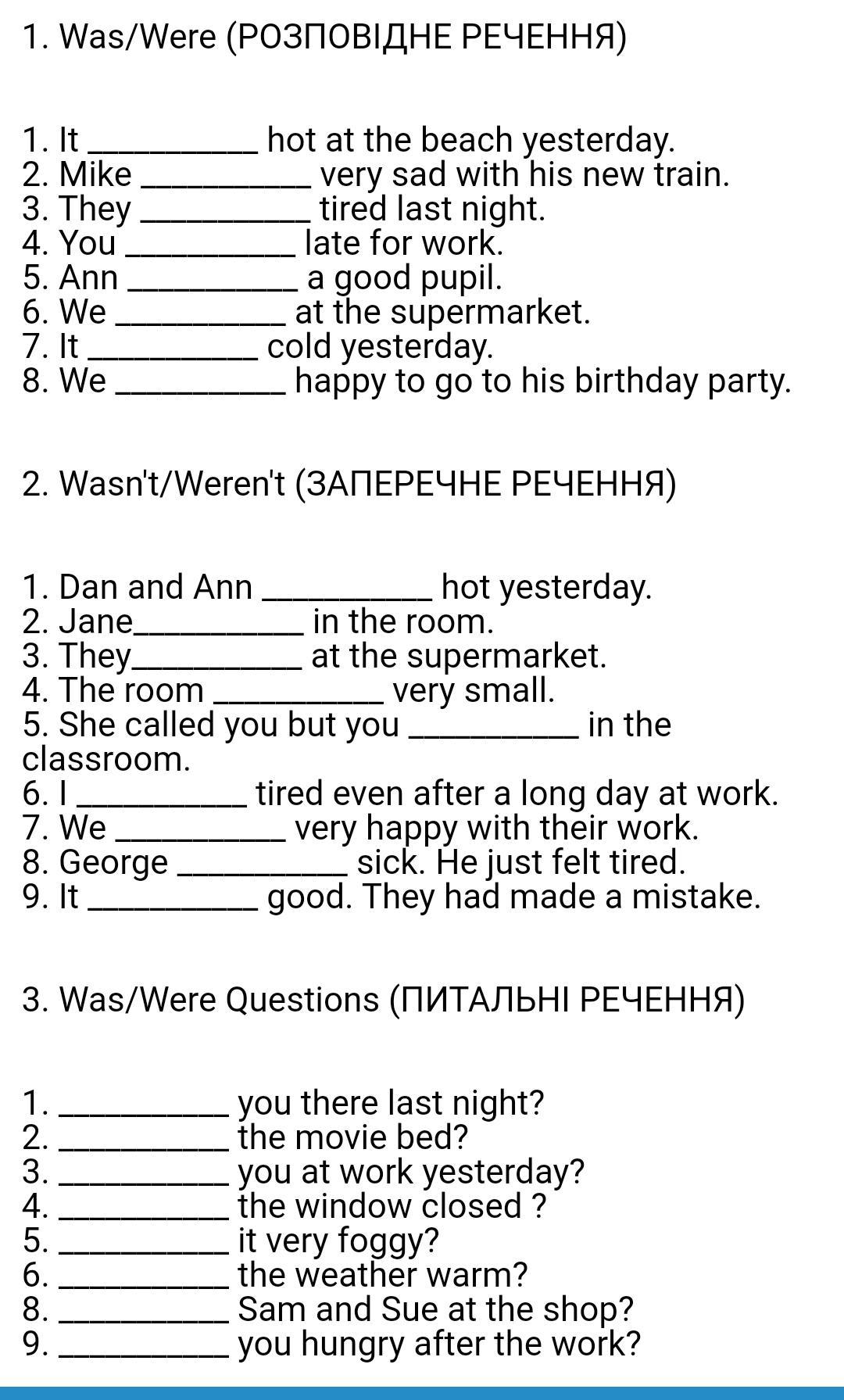 1. Was/Were (РОЗПОВІДНЕ РЕЧЕННЯ)

1. It __________ hot at the beach yesterday.
2. Mike __________ very sad with his new train.
3. They __________ tired last night.
4. You __________ late for work.
5. Ann __________ a good pupil.
6. We __________ at the supermarket.
7. It __________ cold yesterday.
8. We __________ happy to go to his birthday party.

2. Wasn't/Weren't (ЗАПЕРЕЧНЕ РЕЧЕННЯ)

1. Dan and Ann __________ hot yesterday.
2. Jane__________ in the room.
3. They__________ at the supermarket.
4. The room __________ very small.
5. She called you but you __________ in the classroom.
6. I __________ tired even after a long day at work.
7. We __________ very happy with their work.
8. George __________ sick. He just felt tired.
9. It __________ good. They had made a mistake.

3. Was/Were Questions (ПИТАЛЬНІ РЕЧЕННЯ)

1. __________ you there last night?
2. __________ the movie bed?
3. __________ you at work yesterday?
4. __________ the window closed ?
5. __________ it very foggy?
6. __________ the weather warm?
8. __________ Sam and Sue at the shop?
9. __________ you hungry after the work?